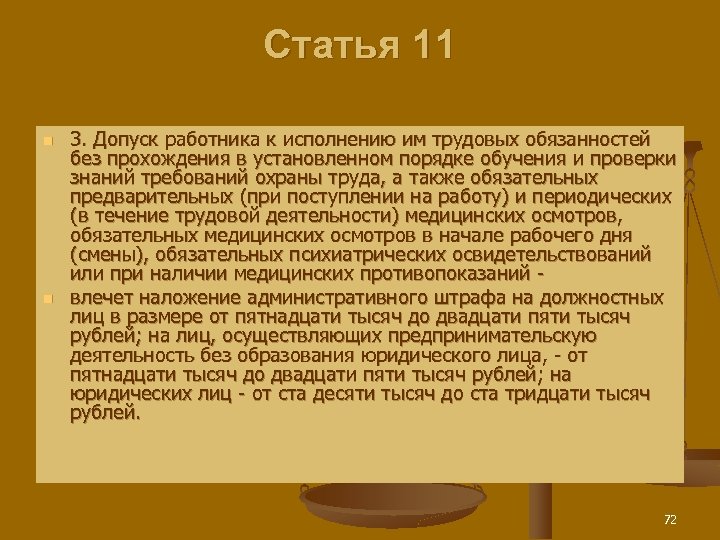 Статья 11

3. Допуск работника к исполнению им трудовых обязанностей без прохождения в установленном порядке обучения и проверки знаний требований охраны труда, а также обязательных предварительных (при поступлении на работу) и периодических (в течение трудовой деятельности) медицинских осмотров, обязательных медицинских осмотров в начале рабочего дня (смены), обязательных психиатрических освидетельствований или при наличии медицинских противопоказаний -

влечет наложение административного штрафа на должностных лиц в размере от пятнадцати тысяч до двадцати пяти тысяч рублей; на лиц, осуществляющих предпринимательскую деятельность без образования юридического лица, - от пятнадцати тысяч до двадцати пяти тысяч рублей; на юридических лиц - от ста десяти тысяч до ста тридцати тысяч рублей.

72